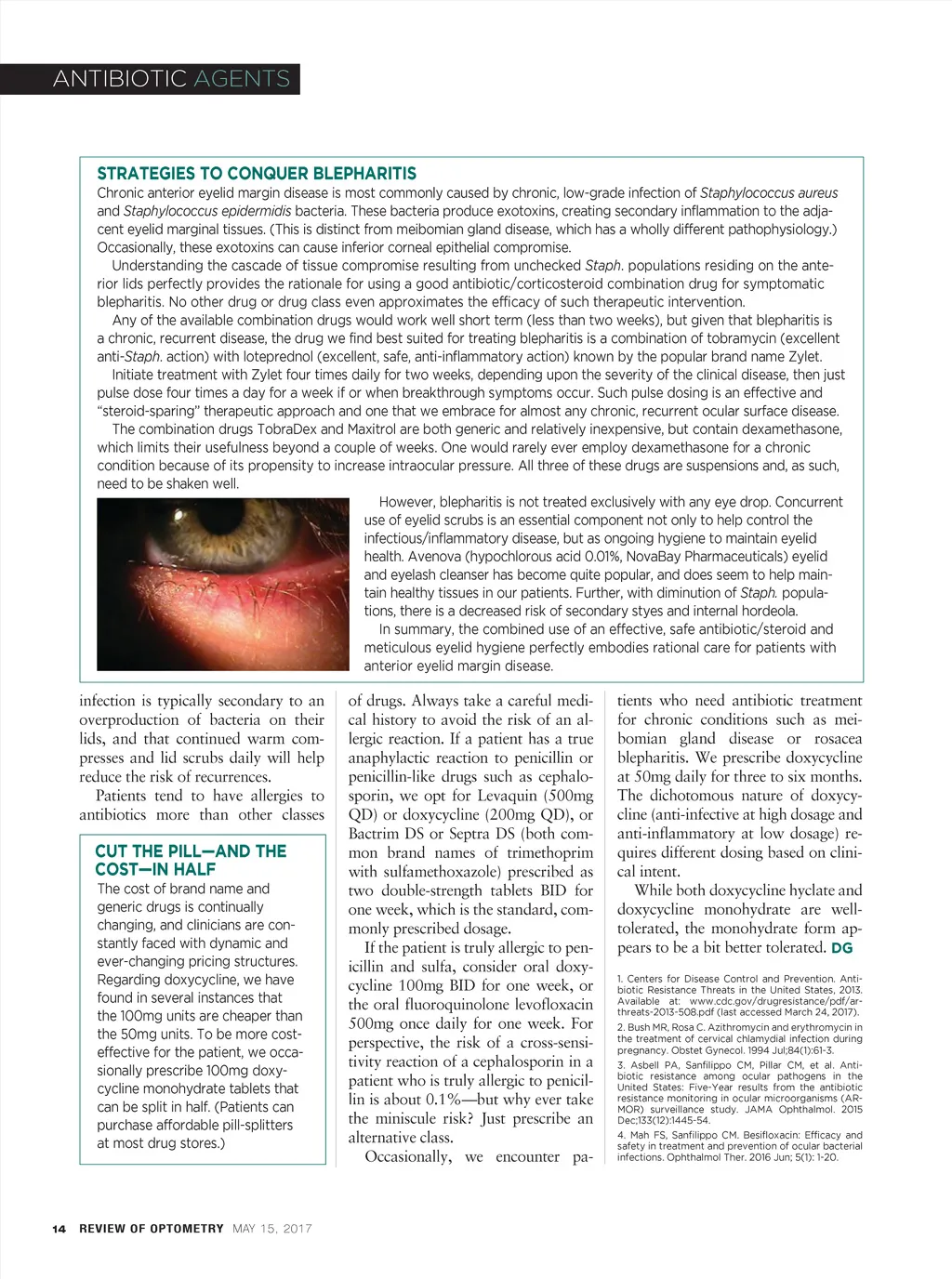 ANTIBIOTIC AGENTS

STRATEGIES TO CONQUER BLEPHARITIS

Chronic anterior eyelid margin disease is most commonly caused by chronic, low-grade infection of Staphylococcus aureus and Staphylococcus epidermidis bacteria. These bacteria produce exotoxins, creating secondary inflammation to the adjacent eyelid marginal tissues. (This is distinct from meibomian gland disease, which has a wholly different pathophysiology.) Occasionally, these exotoxins can cause inferior corneal epithelial compromise.

Understanding the cascade of tissue compromise resulting from unchecked Staph. populations residing on the anterior lids perfectly provides the rationale for using a good antibiotic/corticosteroid combination drug for symptomatic blepharitis. No other drug or drug class even approximates the efficacy of such therapeutic intervention.

Any of the available combination drugs would work well short term (less than two weeks), but given that blepharitis is a chronic, recurrent disease, the drug we find best suited for treating blepharitis is a combination of tobramycin (excellent anti-Staph. action) with loteprednol (excellent, safe, anti-inflammatory action) known by the popular brand name Zylet.

Initiate treatment with Zylet four times daily for two weeks, depending upon the severity of the clinical disease, then just pulse dose four times a day for a week if or when breakthrough symptoms occur. Such pulse dosing is an effective and "steroid-sparing" therapeutic approach and one that we embrace for almost any chronic, recurrent ocular surface disease.

The combination drugs TobraDex and Maxitrol are both generic and relatively inexpensive, but contain dexamethasone, which limits their usefulness beyond a couple of weeks. One would rarely ever employ dexamethasone for a chronic condition because of its propensity to increase intraocular pressure. All three of these drugs are suspensions and, as such, need to be shaken well.

However, blepharitis is not treated exclusively with any eye drop. Concurrent use of eyelid scrubs is an essential component not only to help control the infectious/inflammatory disease, but as ongoing hygiene to maintain eyelid health. Avenova (hypochlorous acid 0.01%, NovaBay Pharmaceuticals) eyelid and eyelash cleanser has become quite popular, and does seem to help maintain healthy tissues in our patients. Further, with diminution of Staph. populations, there is a decreased risk of secondary styes and internal hordeola.

In summary, the combined use of an effective, safe antibiotic/steroid and meticulous eyelid hygiene perfectly embodies rational care for patients with anterior eyelid margin disease.

infection is typically secondary to an overproduction of bacteria on their lids, and that continued warm compresses and lid scrubs daily will help reduce the risk of recurrences.

Patients tend to have allergies to antibiotics more than other classes

CUT THE PILL—AND THE COST—IN HALF

The cost of brand name and generic drugs is continually changing, and clinicians are constantly faced with dynamic and ever-changing pricing structures. Regarding doxycycline, we have found in several instances that the 100mg units are cheaper than the 50mg units. To be more cost-effective for the patient, we occasionally prescribe 100mg doxycycline monohydrate tablets that can be split in half. (Patients can purchase affordable pill-splitters at most drug stores.)

of drugs. Always take a careful medical history to avoid the risk of an allergic reaction. If a patient has a true anaphylactic reaction to penicillin or penicillin-like drugs such as cephalosporin, we opt for Levaquin (500mg QD) or doxycycline (200mg QD), or Bactrim DS or Septra DS (both common brand names of trimethoprim with sulfamethoxazole) prescribed as two double-strength tablets BID for one week, which is the standard, commonly prescribed dosage.

If the patient is truly allergic to penicillin and sulfa, consider oral doxycycline 100mg BID for one week, or the oral fluoroquinolone levofloxacin 500mg once daily for one week. For perspective, the risk of a cross-sensitivity reaction of a cephalosporin in a patient who is truly allergic to penicillin is about 0.1%—but why ever take the miniscule risk? Just prescribe an alternative class.

Occasionally, we encounter patients who need antibiotic treatment for chronic conditions such as meibomian gland disease or rosacea blepharitis. We prescribe doxycycline at 50mg daily for three to six months. The dichotomous nature of doxycycline (anti-infective at high dosage and anti-inflammatory at low dosage) requires different dosing based on clinical intent.

While both doxycycline hyclate and doxycycline monohydrate are well-tolerated, the monohydrate form appears to be a bit better tolerated. DG

1. Centers for Disease Control and Prevention. Antibiotic Resistance Threats in the United States, 2013. Available at: www.cdc.gov/drugresistance/pdf/ar-threats-2013-508.pdf (last accessed March 24, 2017).
2. Bush MR, Rosa C. Azithromycin and erythromycin in the treatment of cervical chlamydial infection during pregnancy. Obstet Gynecol. 1994 Jul;84(1):61-3.
3. Asbell PA, Sanfilippo CM, Pillar CM, et al. Antibiotic resistance among ocular pathogens in the United States: Five-Year results from the antibiotic resistance monitoring in ocular microorganisms (ARMOR) surveillance study. JAMA Ophthalmol. 2015 Dec;133(12):1445-54.
4. Mah FS, Sanfilippo CM. Besifloxacin: Efficacy and safety in treatment and prevention of ocular bacterial infections. Ophthalmol Ther. 2016 Jun; 5(1): 1-20.

14 REVIEW OF OPTOMETRY MAY 15, 2017